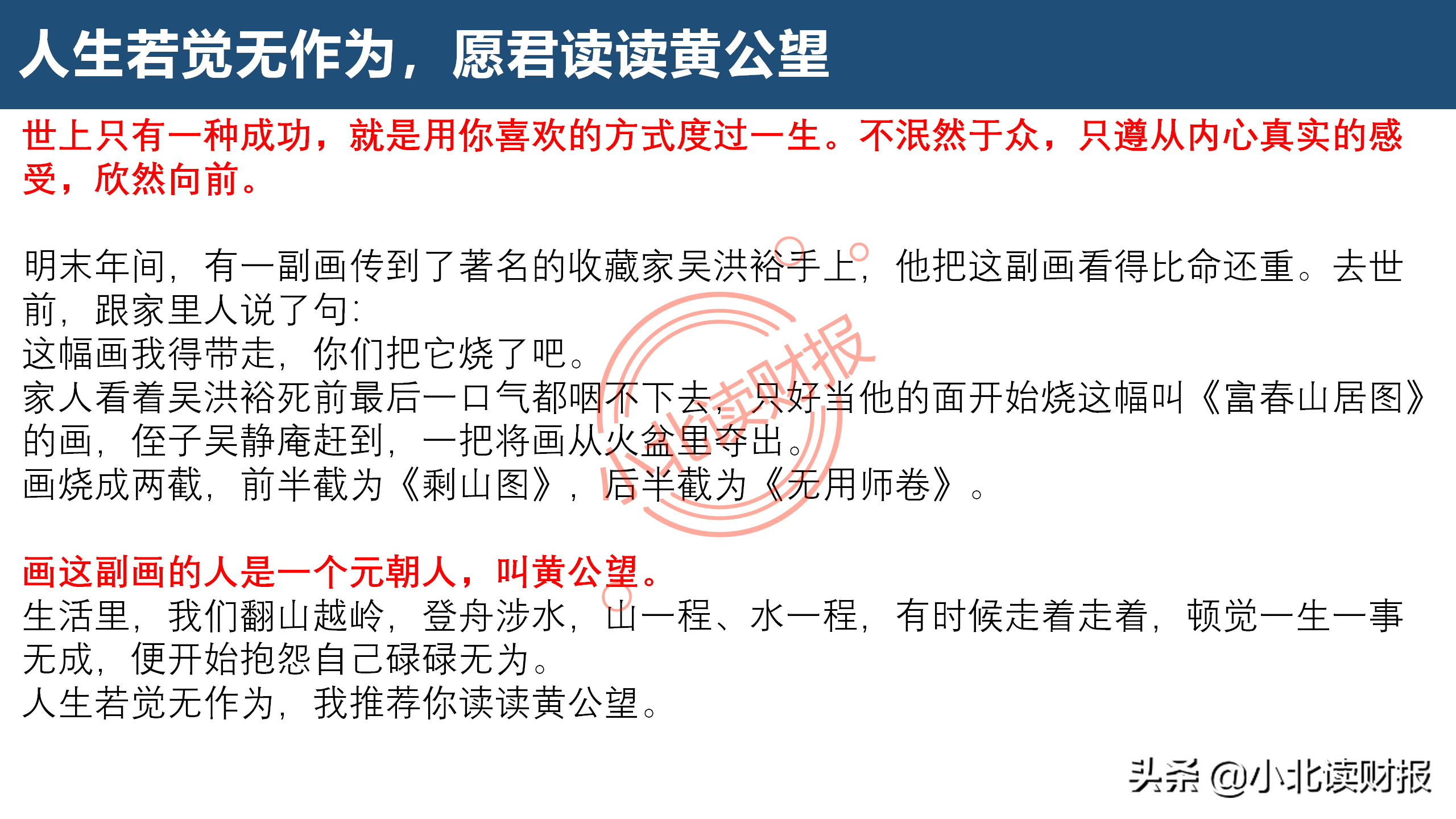 人生若觉无作为，愿君读读黄公望

世上只有一种成功，就是用你喜欢的方式度过一生。不泯然于众，只遵从内心真实的感受，欣然向前。

明末年间，有一副画传到了著名的收藏家吴洪裕手上，他把这副画看得比命还重。去世前，跟家里人说了句:
这幅画我得带走，你们把它烧了吧。
家人看着吴洪裕死前最后一口气都咽不下去，只好当他的面开始烧这幅叫《富春山居图》的画，侄子吴静庵赶到，一把将画从火盆里夺出。
画烧成两截，前半截为《剩山图》，后半截为《无用师卷》。

画这副画的人是一个元朝人，叫黄公望。
生活里，我们翻山越岭，登舟涉水，山一程、水一程，有时候走着走着，顿觉一生一事无成，便开始抱怨自己碌碌无为。
人生若觉无作为，我推荐你读读黄公望。

头条 @小北读财报

小北读财报